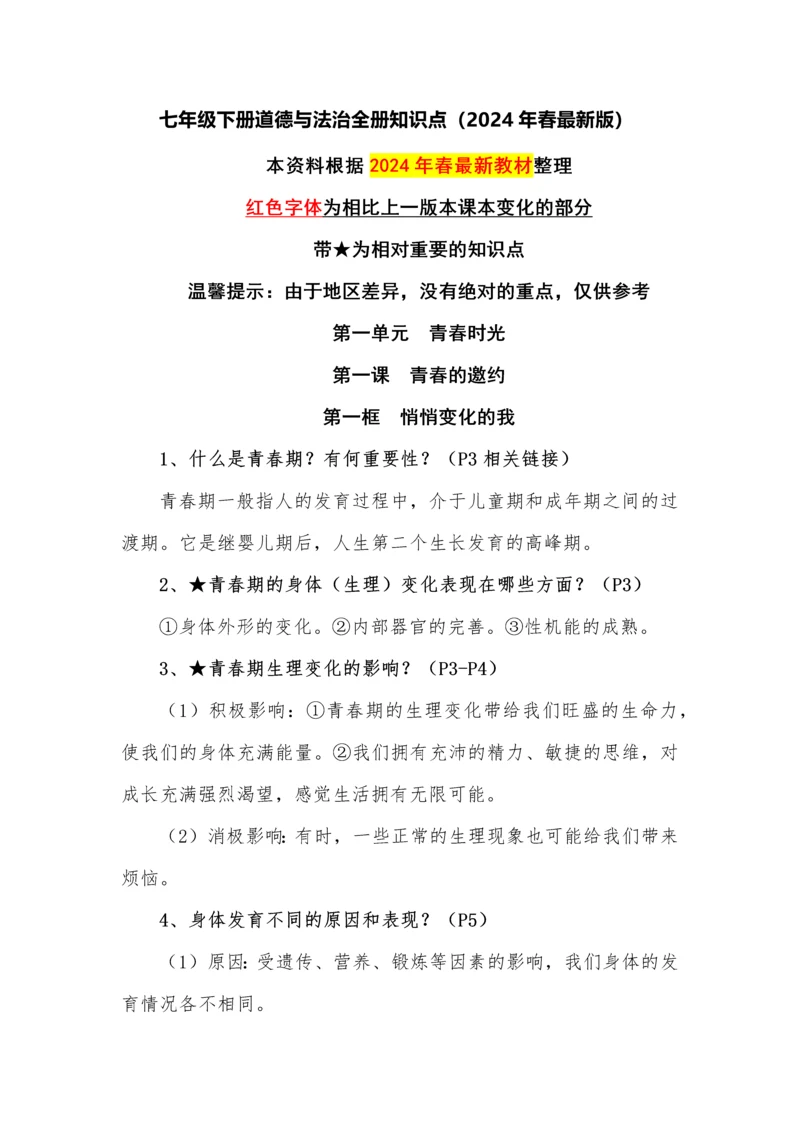 七年级下册道德与法治全册知识点（2024年春最新版）

本资料根据2024年春最新教材整理

红色字体为相比上一版本课本变化的部分

带★为相对重要的知识点

温馨提示：由于地区差异，没有绝对的重点，仅供参考

第一单元　青春时光

第一课　青春的邀约

第一框　悄悄变化的我

1、什么是青春期？有何重要性？（P3相关链接）

青春期一般指人的发育过程中，介于儿童期和成年期之间的过渡期。它是继婴儿期后，人生第二个生长发育的高峰期。

2、★青春期的身体（生理）变化表现在哪些方面？（P3）

①身体外形的变化。②内部器官的完善。③性机能的成熟。

3、★青春期生理变化的影响？（P3-P4）

（1）积极影响：①青春期的生理变化带给我们旺盛的生命力，使我们的身体充满能量。②我们拥有充沛的精力、敏捷的思维，对成长充满强烈渴望，感觉生活拥有无限可能。

（2）消极影响:有时，一些正常的生理现象也可能给我们带来烦恼。

4、身体发育不同的原因和表现？（P5）

（1）原因:受遗传、营养、锻炼等因素的影响，我们身体的发育情况各不相同。